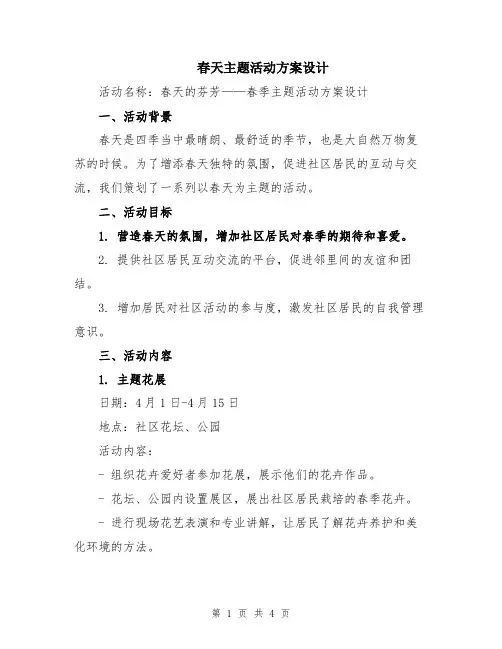 春天主题活动方案设计

活动名称：春天的芬芳——春季主题活动方案设计

一、活动背景

春天是四季当中最晴朗、最舒适的季节，也是大自然万物复苏的时候。为了增添春天独特的氛围，促进社区居民的互动与交流，我们策划了一系列以春天为主题的活动。

二、活动目标

1. 营造春天的氛围，增加社区居民对春季的期待和喜爱。

2. 提供社区居民互动交流的平台，促进邻里间的友谊和团结。

3. 增加居民对社区活动的参与度，激发社区居民的自我管理意识。

三、活动内容

1. 主题花展

日期：4月1日-4月15日

地点：社区花坛、公园

活动内容：

- 组织花卉爱好者参加花展，展示他们的花卉作品。

- 花坛、公园内设置展区，展出社区居民栽培的春季花卉。

- 进行现场花艺表演和专业讲解，让居民了解花卉养护和美化环境的方法。

第 1 页 共 4 页